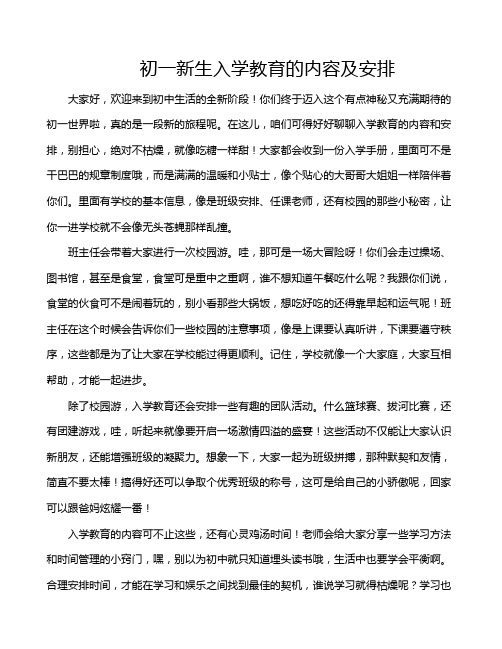 初一新生入学教育的内容及安排

大家好，欢迎来到初中生活的全新阶段！你们终于迈入这个有点神秘又充满期待的初一世界啦，真的是一段新的旅程呢。在这儿，咱们可得好好聊聊入学教育的内容和安排，别担心，绝对不枯燥，就像吃糖一样甜！大家都会收到一份入学手册，里面可不是干巴巴的规章制度哦，而是满满的温暖和小贴士，像个贴心的大哥哥大姐姐一样陪伴着你们。里面有学校的基本信息，像是班级安排、任课老师，还有校园的那些小秘密，让你一进学校就不会像无头苍蝇那样乱撞。

班主任会带着大家进行一次校园游。哇，那可是一场大冒险呀！你们会走过操场、图书馆，甚至是食堂，食堂可是重中之重啊，谁不想知道午餐吃什么呢？我跟你们说，食堂的伙食可不是闹着玩的，别小看那些大锅饭，想吃好吃的还得靠早起和运气呢！班主任在这个时候会告诉你们一些校园的注意事项，像是上课要认真听讲，下课要遵守秩序，这些都是为了让大家在学校能过得更顺利。记住，学校就像一个大家庭，大家互相帮助，才能一起进步。

除了校园游，入学教育还会安排一些有趣的团队活动。什么篮球赛、拔河比赛，还有团建游戏，哇，听起来就像要开启一场激情四溢的盛宴！这些活动不仅能让大家认识新朋友，还能增强班级的凝聚力。想象一下，大家一起为班级拼搏，那种默契和友情，简直不要太棒！搞得好还可以争取个优秀班级的称号，这可是给自己的小骄傲呢，回家可以跟爸妈炫耀一番！

入学教育的内容可不止这些，还有心灵鸡汤时间！老师会给大家分享一些学习方法和时间管理的小窍门，嘿，别以为初中就只知道埋头读书哦，生活中也要学会平衡啊。合理安排时间，才能在学习和娱乐之间找到最佳的契机，谁说学习就得枯燥呢？学习也